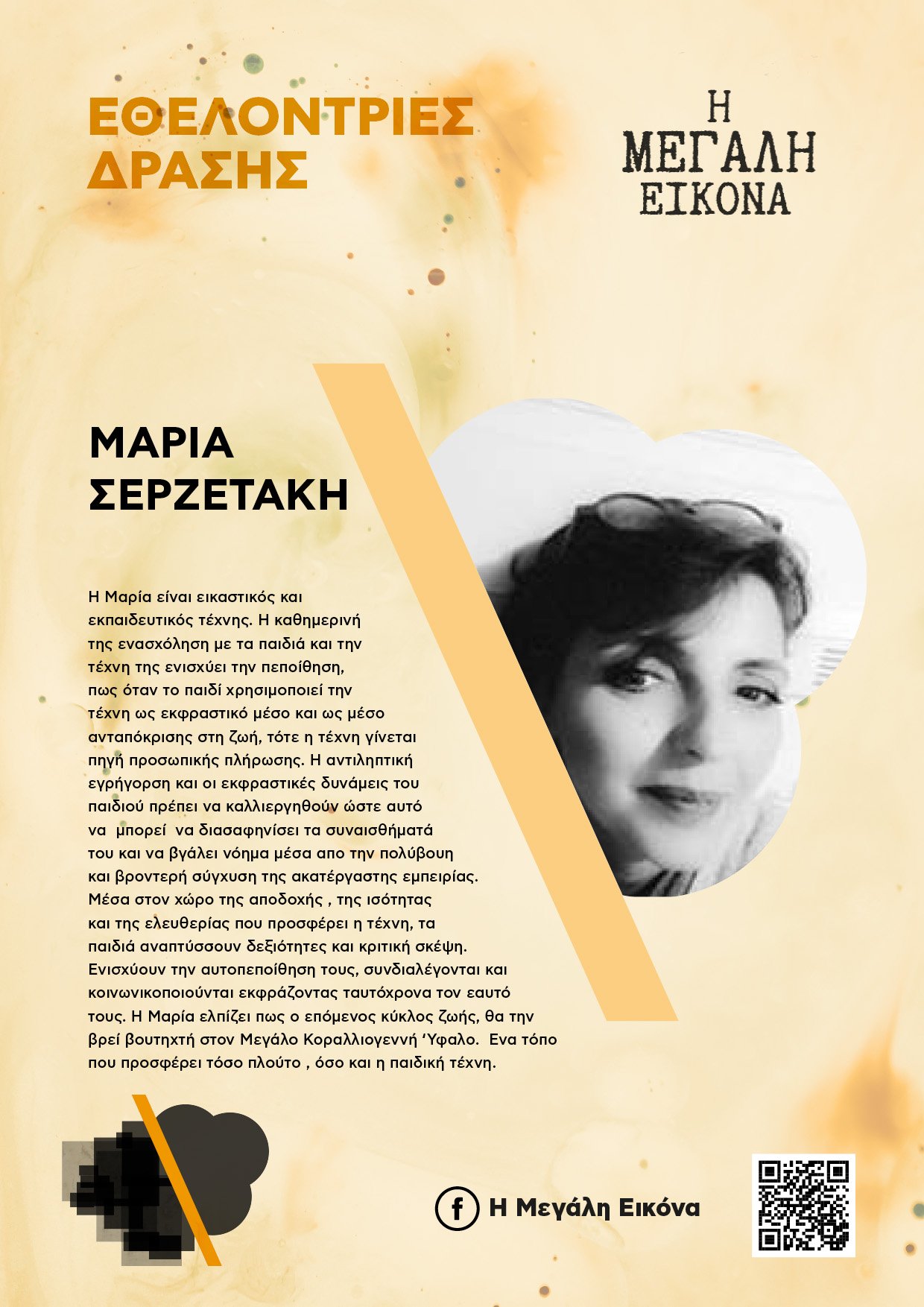 ΕΘΕΛΟΝΤΡΙΕΣ ΔΡΑΣΗΣ

Η ΜΕΓΑΛΗ ΕΙΚΟΝΑ

ΜΑΡΙΑ ΣΕΡΖΕΤΑΚΗ

Η Μαρία είναι εικαστικός και εκπαιδευτικός τέχνης. Η καθημερινή της ενασχόληση με τα παιδιά και την τέχνη της ενισχύει την πεποίθηση, πως όταν το παιδί χρησιμοποιεί την τέχνη ως εκφραστικό μέσο και ως μέσο ανταπόκρισης στη ζωή, τότε η τέχνη γίνεται πηγή προσωπικής πλήρωσης. Η αντιληπτική εγρήγορση και οι εκφραστικές δυνάμεις του παιδιού πρέπει να καλλιεργηθούν ώστε αυτό να μπορεί να διασαφηνίσει τα συναισθήματά του και να βγάλει νόημα μέσα απο την πολύβουη και βροντερή σύγχυση της ακατέργαστης εμπειρίας. Μέσα στον χώρο της αποδοχής , της ισότητας και της ελευθερίας που προσφέρει η τέχνη, τα παιδιά αναπτύσσουν δεξιότητες και κριτική σκέψη. Ενισχύουν την αυτοπεποίθηση τους, συνδιαλέγονται και κοινωνικοποιούνται εκφράζοντας ταυτόχρονα τον εαυτό τους. Η Μαρία ελπίζει πως ο επόμενος κύκλος ζωής, θα την βρεί βουτηχτή στον Μεγάλο Κοραλλιογεννή 'Υφαλο. Ενα τόπο που προσφέρει τόσο πλούτο , όσο και η παιδική τέχνη.

Η Μεγάλη Εικόνα